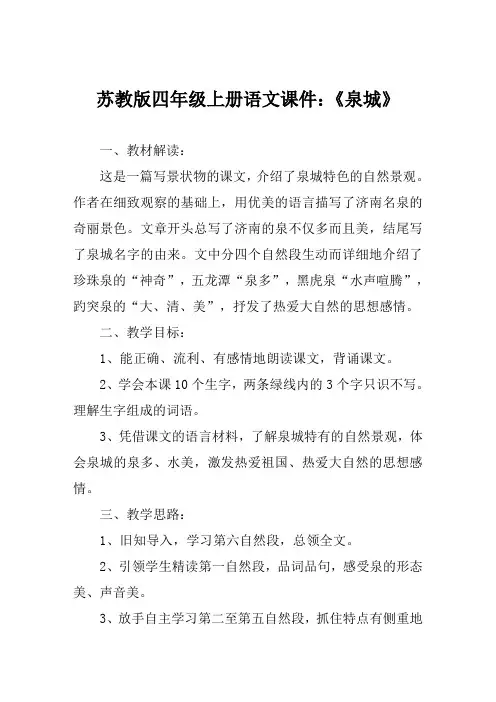 苏教版四年级上册语文课件：《泉城》

一、教材解读：

这是一篇写景状物的课文，介绍了泉城特色的自然景观。作者在细致观察的基础上，用优美的语言描写了济南名泉的奇丽景色。文章开头总写了济南的泉不仅多而且美，结尾写了泉城名字的由来。文中分四个自然段生动而详细地介绍了珍珠泉的“神奇”，五龙潭“泉多”，黑虎泉“水声喧腾”，趵突泉的“大、清、美”，抒发了热爱大自然的思想感情。

二、教学目标：

1、能正确、流利、有感情地朗读课文，背诵课文。

2、学会本课10个生字，两条绿线内的3个字只识不写。理解生字组成的词语。

3、凭借课文的语言材料，了解泉城特有的自然景观，体会泉城的泉多、水美，激发热爱祖国、热爱大自然的思想感情。

三、教学思路：

1、旧知导入，学习第六自然段，总领全文。

2、引领学生精读第一自然段，品词品句，感受泉的形态美、声音美。

3、放手自主学习第二至第五自然段，抓住特点有侧重地